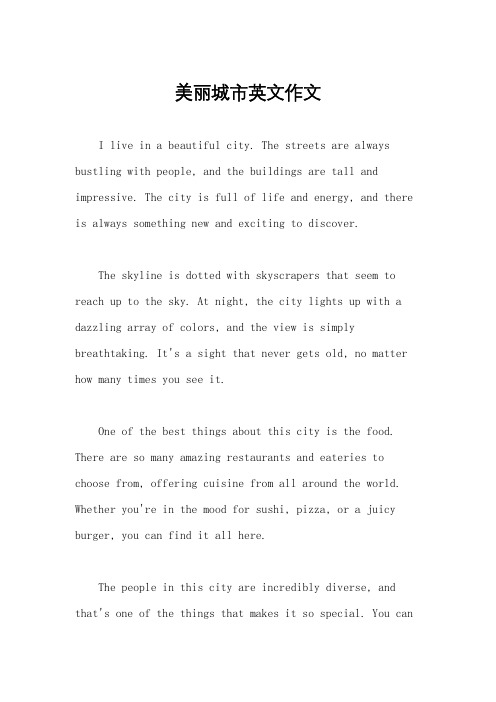 美丽城市英文作文

I live in a beautiful city. The streets are always bustling with people, and the buildings are tall and impressive. The city is full of life and energy, and there is always something new and exciting to discover.

The skyline is dotted with skyscrapers that seem to reach up to the sky. At night, the city lights up with a dazzling array of colors, and the view is simply breathtaking. It's a sight that never gets old, no matter how many times you see it.

One of the best things about this city is the food. There are so many amazing restaurants and eateries to choose from, offering cuisine from all around the world. Whether you're in the mood for sushi, pizza, or a juicy burger, you can find it all here.

The people in this city are incredibly diverse, and that's one of the things that makes it so special. You can